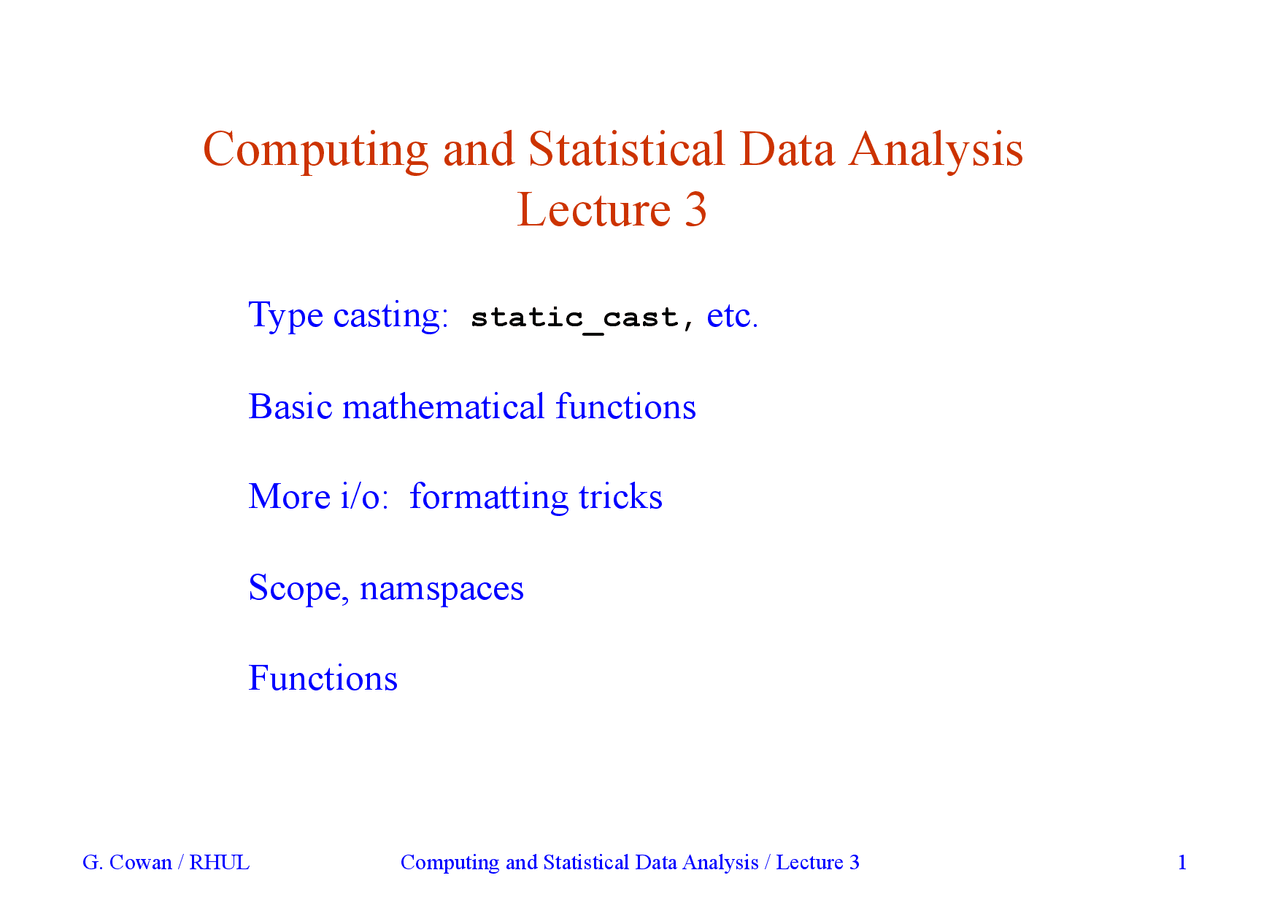 Computing and Statistical Data Analysis
Lecture 3

Type casting: static_cast, etc.

Basic mathematical functions

More i/o: formatting tricks

Scope, namspaces

Functions

G. Cowan / RHUL

Computing and Statistical Data Analysis / Lecture 3

1